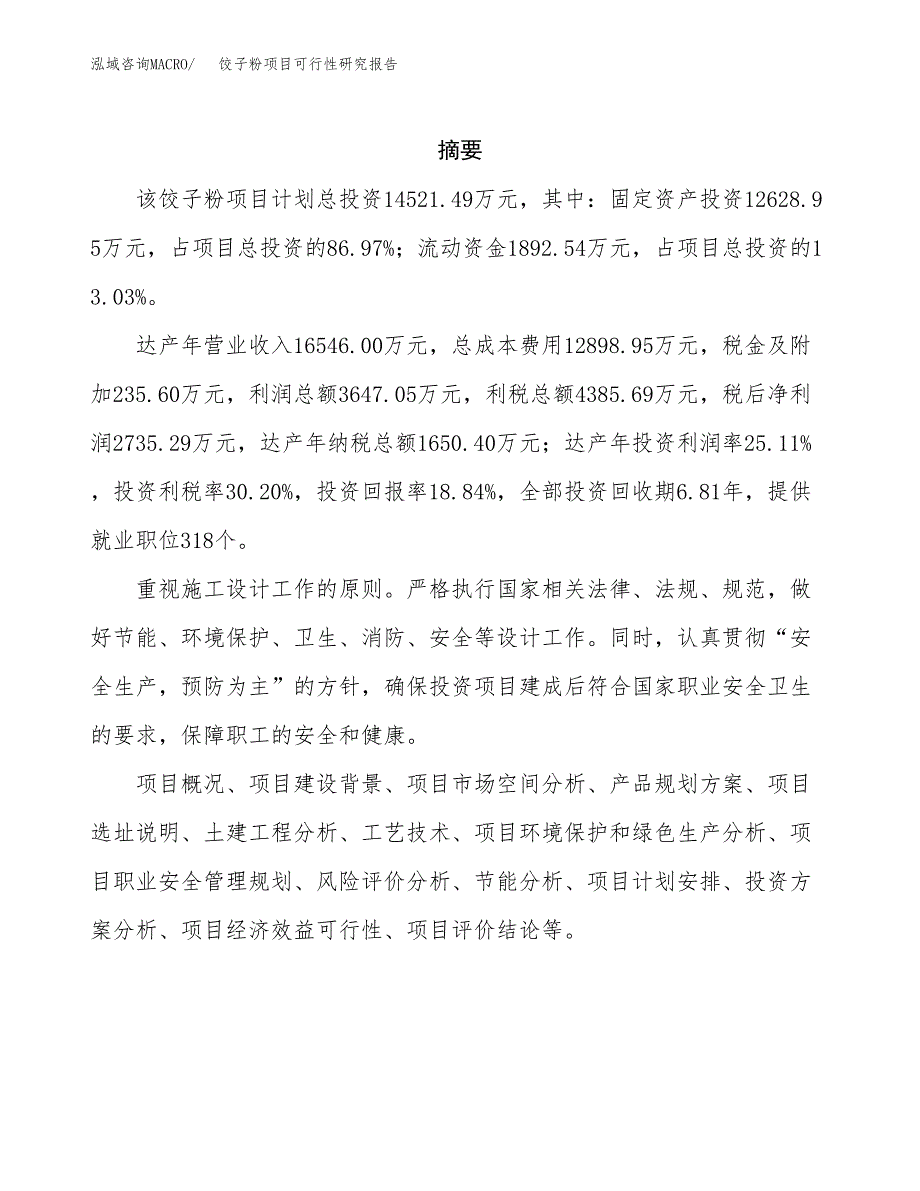 泓域咨询MACRO/　饺子粉项目可行性研究报告

摘要

该饺子粉项目计划总投资14521.49万元，其中：固定资产投资12628.95万元，占项目总投资的86.97%；流动资金1892.54万元，占项目总投资的13.03%。

达产年营业收入16546.00万元，总成本费用12898.95万元，税金及附加235.60万元，利润总额3647.05万元，利税总额4385.69万元，税后净利润2735.29万元，达产年纳税总额1650.40万元；达产年投资利润率25.11%，投资利税率30.20%，投资回报率18.84%，全部投资回收期6.81年，提供就业职位318个。

重视施工设计工作的原则。严格执行国家相关法律、法规、规范，做好节能、环境保护、卫生、消防、安全等设计工作。同时，认真贯彻“安全生产，预防为主”的方针，确保投资项目建成后符合国家职业安全卫生的要求，保障职工的安全和健康。

项目概况、项目建设背景、项目市场空间分析、产品规划方案、项目选址说明、土建工程分析、工艺技术、项目环境保护和绿色生产分析、项目职业安全管理规划、风险评价分析、节能分析、项目计划安排、投资方案分析、项目经济效益可行性、项目评价结论等。